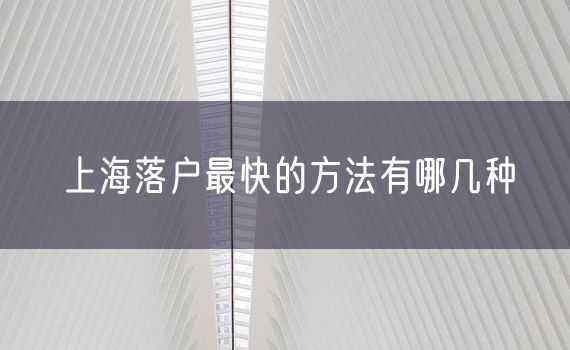 上海落户最快的方法有哪几种